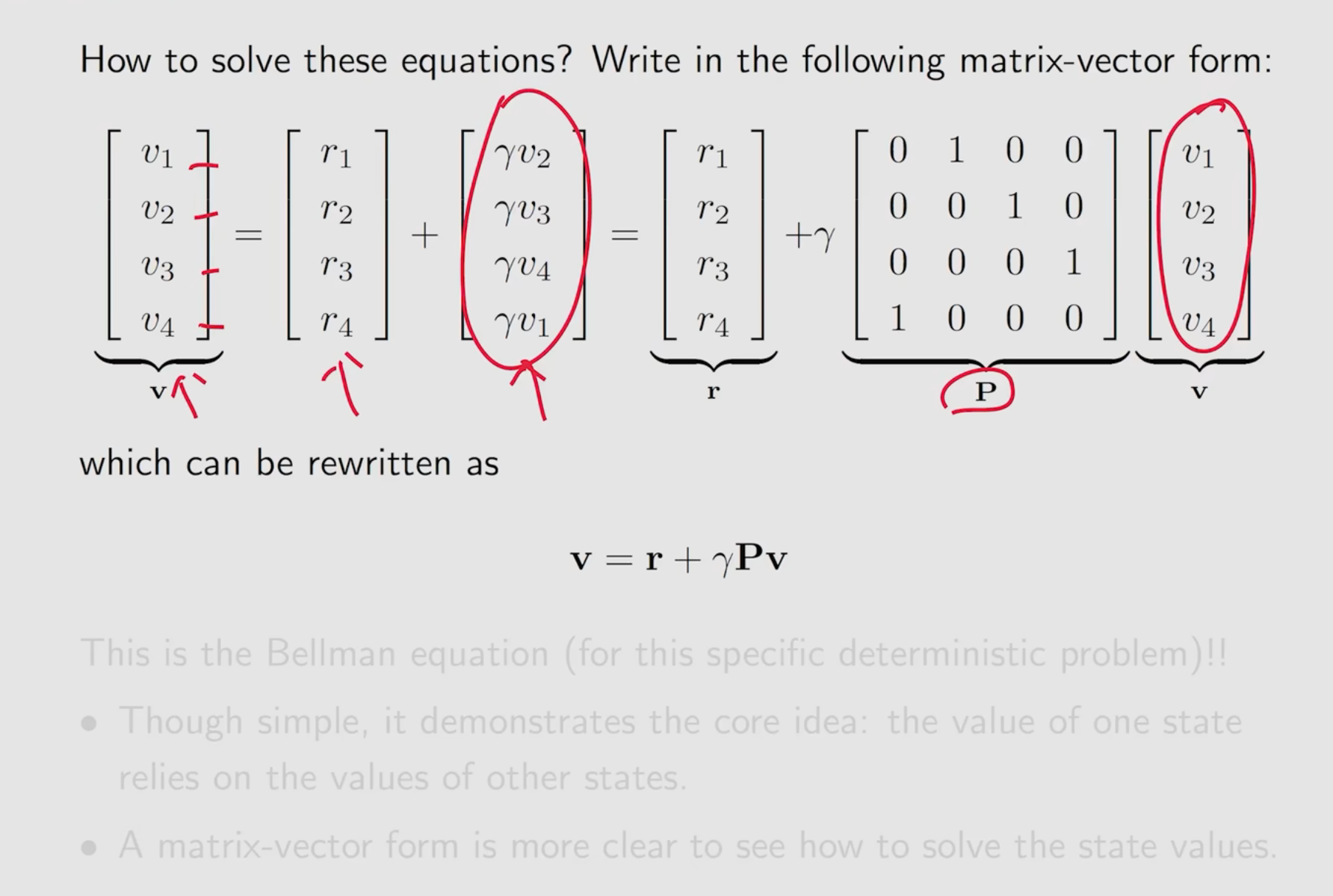 How to solve these equations? Write in the following matrix-vector form:

$\underbrace{\begin{bmatrix} v_1 \\ v_2 \\ v_3 \\ v_4 \end{bmatrix}}_{\mathbf{v}} = \begin{bmatrix} r_1 \\ r_2 \\ r_3 \\ r_4 \end{bmatrix} + \begin{bmatrix} \gamma v_2 \\ \gamma v_3 \\ \gamma v_4 \\ \gamma v_1 \end{bmatrix} = \underbrace{\begin{bmatrix} r_1 \\ r_2 \\ r_3 \\ r_4 \end{bmatrix}}_{\mathbf{r}} + \gamma \underbrace{\begin{bmatrix} 0 & 1 & 0 & 0 \\ 0 & 0 & 1 & 0 \\ 0 & 0 & 0 & 1 \\ 1 & 0 & 0 & 0 \end{bmatrix}}_{\mathbf{P}} \underbrace{\begin{bmatrix} v_1 \\ v_2 \\ v_3 \\ v_4 \end{bmatrix}}_{\mathbf{v}}$

which can be rewritten as

$\mathbf{v} = \mathbf{r} + \gamma \mathbf{P} \mathbf{v}$

This is the Bellman equation (for this specific deterministic problem)!!

• Though simple, it demonstrates the core idea: the value of one state relies on the values of other states.

• A matrix-vector form is more clear to see how to solve the state values.